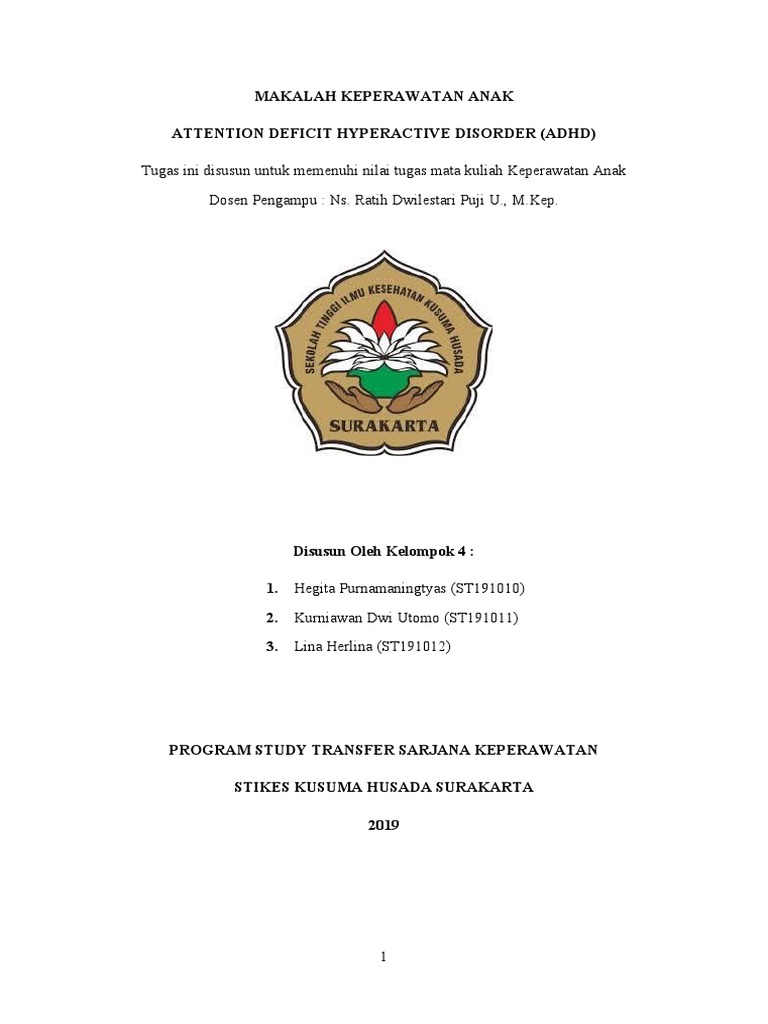 MAKALAH KEPERAWATAN ANAK

ATTENTION DEFICIT HYPERACTIVE DISORDER (ADHD)

Tugas ini disusun untuk memenuhi nilai tugas mata kuliah Keperawatan Anak

Dosen Pengampu : Ns. Ratih Dwilestari Puji U., M.Kep.

SEKOLAH TINGGI ILMU KESEHATAN KUSUMA HUSADA

SURAKARTA

Disusun Oleh Kelompok 4 :

1. Hegita Purnamaningtyas (ST191010)
2. Kurniawan Dwi Utomo (ST191011)
3. Lina Herlina (ST191012)

PROGRAM STUDY TRANSFER SARJANA KEPERAWATAN

STIKES KUSUMA HUSADA SURAKARTA

2019

1